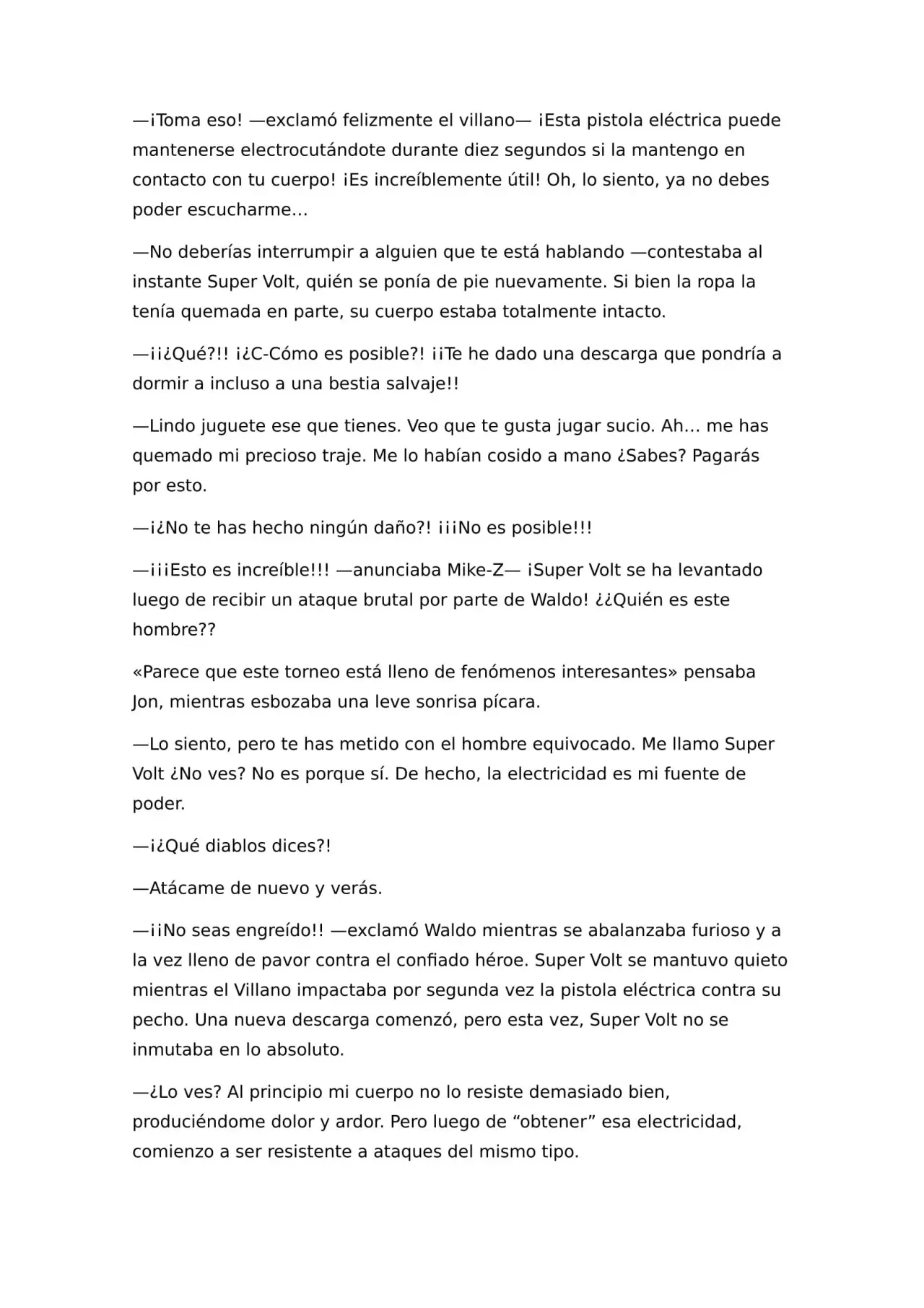 —¡Toma eso! —exclamó felizmente el villano— ¡Esta pistola eléctrica puede mantenerse electrocutándote durante diez segundos si la mantengo en contacto con tu cuerpo! ¡Es increíblemente útil! Oh, lo siento, ya no debes poder escucharme…

—No deberías interrumpir a alguien que te está hablando —contestaba al instante Super Volt, quién se ponía de pie nuevamente. Si bien la ropa la tenía quemada en parte, su cuerpo estaba totalmente intacto.

—¡¡¿Qué?!! ¡¿C-Cómo es posible?! ¡¡Te he dado una descarga que pondría a dormir a incluso a una bestia salvaje!!

—Lindo juguete ese que tienes. Veo que te gusta jugar sucio. Ah… me has quemado mi precioso traje. Me lo habían cosido a mano ¿Sabes? Pagarás por esto.

—¡¿No te has hecho ningún daño?! ¡¡¡No es posible!!!

—¡¡¡Esto es increíble!!! —anunciaba Mike-Z— ¡Super Volt se ha levantado luego de recibir un ataque brutal por parte de Waldo! ¿¿Quién es este hombre??

«Parece que este torneo está lleno de fenómenos interesantes» pensaba Jon, mientras esbozaba una leve sonrisa pícara.

—Lo siento, pero te has metido con el hombre equivocado. Me llamo Super Volt ¿No ves? No es porque sí. De hecho, la electricidad es mi fuente de poder.

—¡¿Qué diablos dices?!

—Atácame de nuevo y verás.

—¡¡No seas engreído!! —exclamó Waldo mientras se abalanzaba furioso y a la vez lleno de pavor contra el confiado héroe. Super Volt se mantuvo quieto mientras el Villano impactaba por segunda vez la pistola eléctrica contra su pecho. Una nueva descarga comenzó, pero esta vez, Super Volt no se inmutaba en lo absoluto.

—¿Lo ves? Al principio mi cuerpo no lo resiste demasiado bien, produciéndome dolor y ardor. Pero luego de "obtener" esa electricidad, comienzo a ser resistente a ataques del mismo tipo.